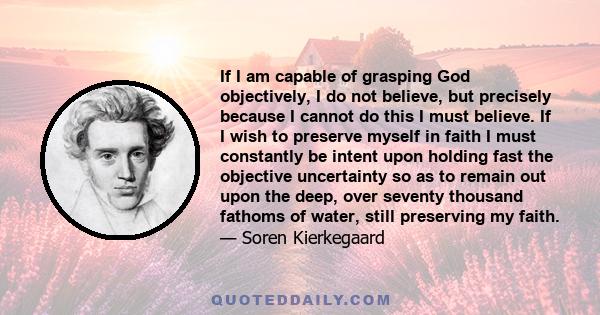 If I am capable of grasping God objectively, I do not believe, but precisely because I cannot do this I must believe. If I wish to preserve myself in faith I must constantly be intent upon holding fast the objective uncertainty so as to remain out upon the deep, over seventy thousand fathoms of water, still preserving my faith.
— Soren Kierkegaard

QUOTEDDAILY.COM